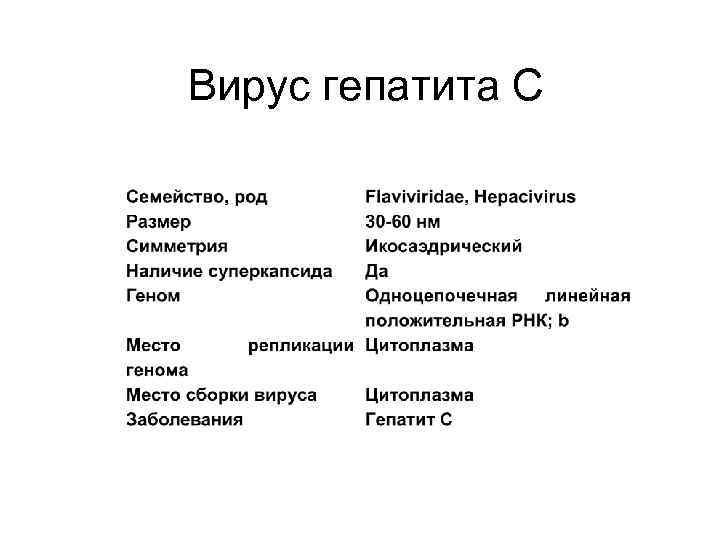 Вирус гепатита С

| | |
|---|---|
| Семейство, род | Flaviviridae, Hepacivirus |
| Размер | 30-60 нм |
| Симметрия | Икосаэдрический |
| Наличие суперкапсида | Да |
| Геном | Одноцепочечная линейная положительная РНК; b |
| Место репликации генома | Цитоплазма |
| Место сборки вируса | Цитоплазма |
| Заболевания | Гепатит С |